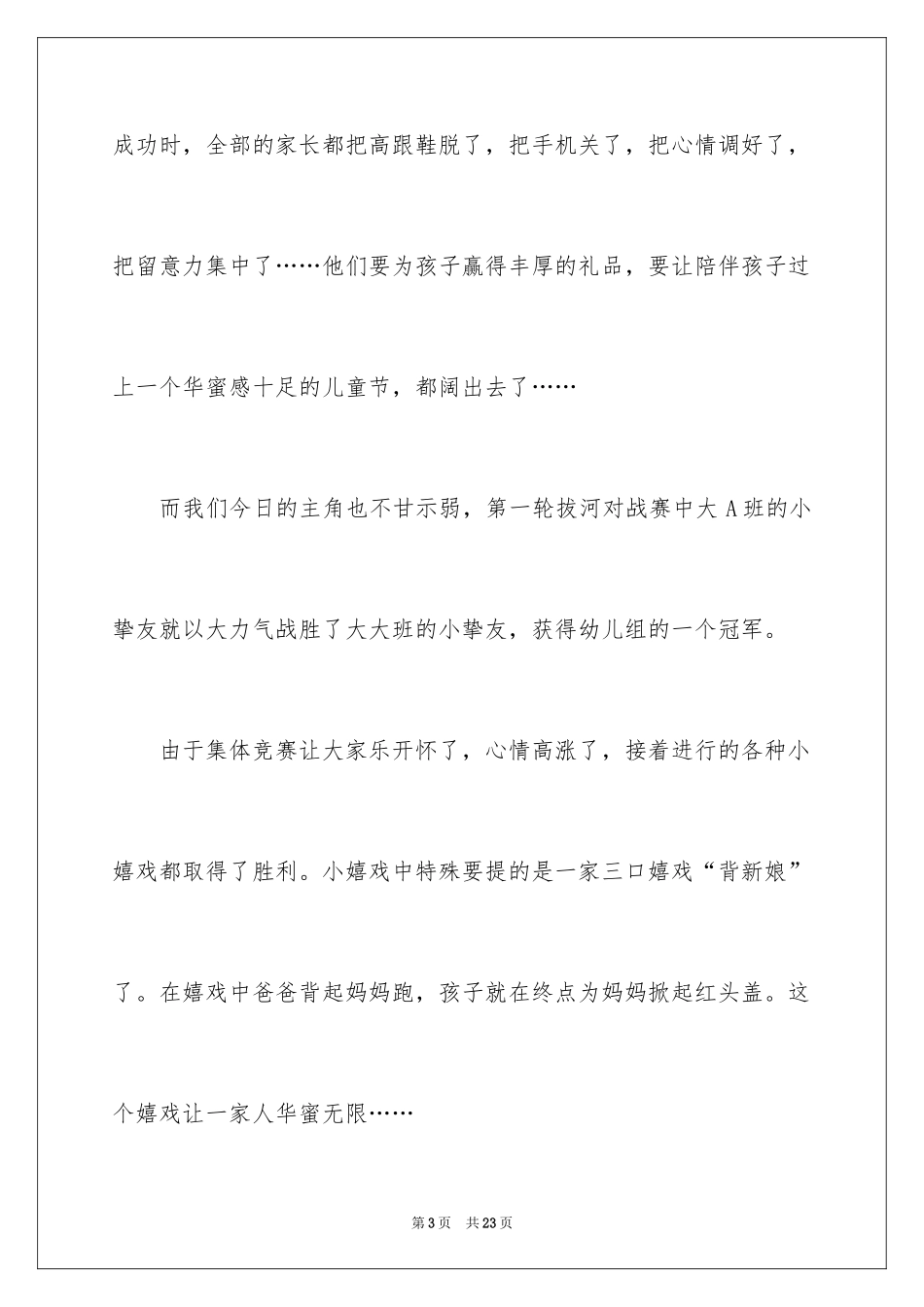 成功时，全部的家长都把高跟鞋脱了，把手机关了，把心情调好了，把留意力集中了……他们要为孩子赢得丰厚的礼品，要让陪伴孩子过上一个华蜜感十足的儿童节，都阔出去了……

而我们今日的主角也不甘示弱，第一轮拔河对战赛中大 A 班的小挚友就以大力气战胜了大大班的小挚友，获得幼儿组的一个冠军。

由于集体竞赛让大家乐开怀了，心情高涨了，接着进行的各种小嬉戏都取得了胜利。小嬉戏中特殊要提的是一家三口嬉戏“背新娘”了。在嬉戏中爸爸背起妈妈跑，孩子就在终点为妈妈掀起红头盖。这个嬉戏让一家人华蜜无限……

第 3 页　共 23 页